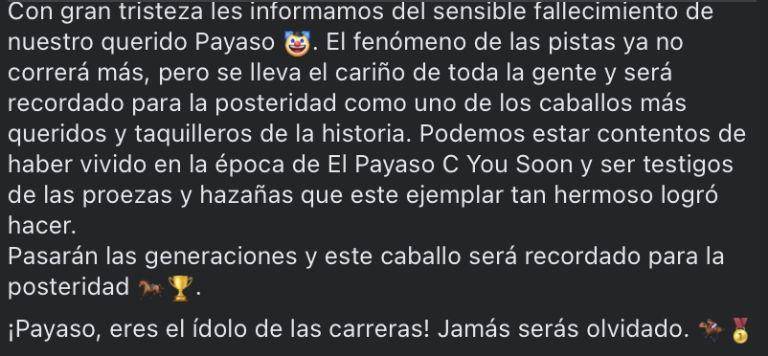 Con gran tristeza les informamos del sensible fallecimiento de nuestro querido Payaso 🤡. El fenómeno de las pistas ya no correrá más, pero se lleva el cariño de toda la gente y será recordado para la posteridad como uno de los caballos más queridos y taquilleros de la historia. Podemos estar contentos de haber vivido en la época de El Payaso C You Soon y ser testigos de las proezas y hazañas que este ejemplar tan hermoso logró hacer.
Pasarán las generaciones y este caballo será recordado para la posteridad 🐎🏆.

¡Payaso, eres el ídolo de las carreras! Jamás serás olvidado. 🏇🥇